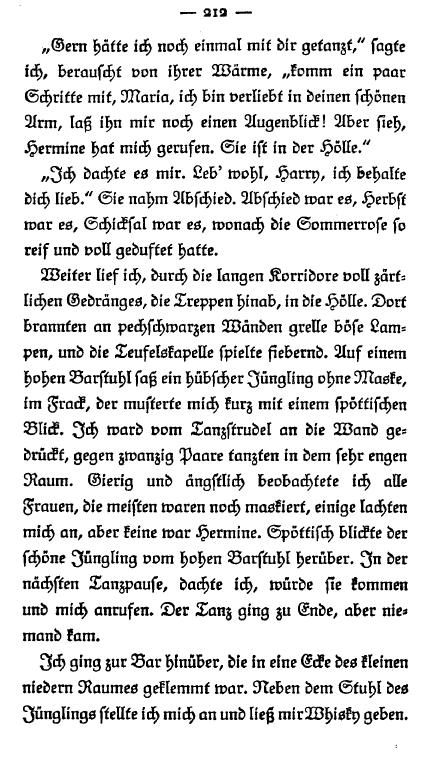 — 212 —

„Gern hätte ich noch einmal mit dir getanzt," sagte ich, berauscht von ihrer Wärme, „komm ein paar Schritte mit, Maria, ich bin verliebt in deinen schönen Arm, laß ihn mir noch einen Augenblick! Aber sieh, Hermine hat mich gerufen. Sie ist in der Hölle."

„Ich dachte es mir. Leb' wohl, Harry, ich behalte dich lieb." Sie nahm Abschied. Abschied war es, Herbst war es, Schicksal war es, wonach die Sommerrose so reif und voll geduftet hatte.

Weiter lief ich, durch die langen Korridore voll zärtlichen Gedränges, die Treppen hinab, in die Hölle. Dort brannten an pechschwarzen Wänden grelle böse Lampen, und die Teufelskapelle spielte fiebernd. Auf einem hohen Barstuhl saß ein hübscher Jüngling ohne Maske, im Frack, der musterte mich kurz mit einem spöttischen Blick. Ich ward vom Tanzstrudel an die Wand gedrückt, gegen zwanzig Paare tanzten in dem sehr engen Raum. Gierig und ängstlich beobachtete ich alle Frauen, die meisten waren noch maskiert, einige lachten mich an, aber keine war Hermine. Spöttisch blickte der schöne Jüngling vom hohen Barstuhl herüber. In der nächsten Tanzpause, dachte ich, würde sie kommen und mich anrufen. Der Tanz ging zu Ende, aber niemand kam.

Ich ging zur Bar hinüber, die in eine Ecke des kleinen niedern Raumes geklemmt war. Neben dem Stuhl des Jünglings stellte ich mich an und ließ mir Whisky geben.